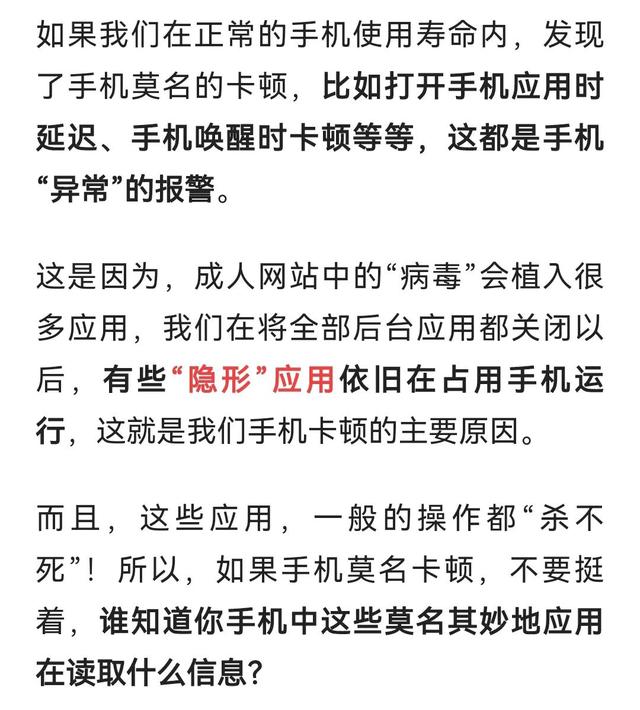 如果我们在正常的手机使用寿命内，发现了手机莫名的卡顿，比如打开手机应用时延迟、手机唤醒时卡顿等等，这都是手机“异常”的报警。

这是因为，成人网站中的“病毒”会植入很多应用，我们在将全部后台应用都关闭以后，有些“隐形”应用依旧在占用手机运行，这就是我们手机卡顿的主要原因。

而且，这些应用，一般的操作都“杀不死”！所以，如果手机莫名卡顿，不要挺着，谁知道你手机中这些莫名其妙地应用在读取什么信息？